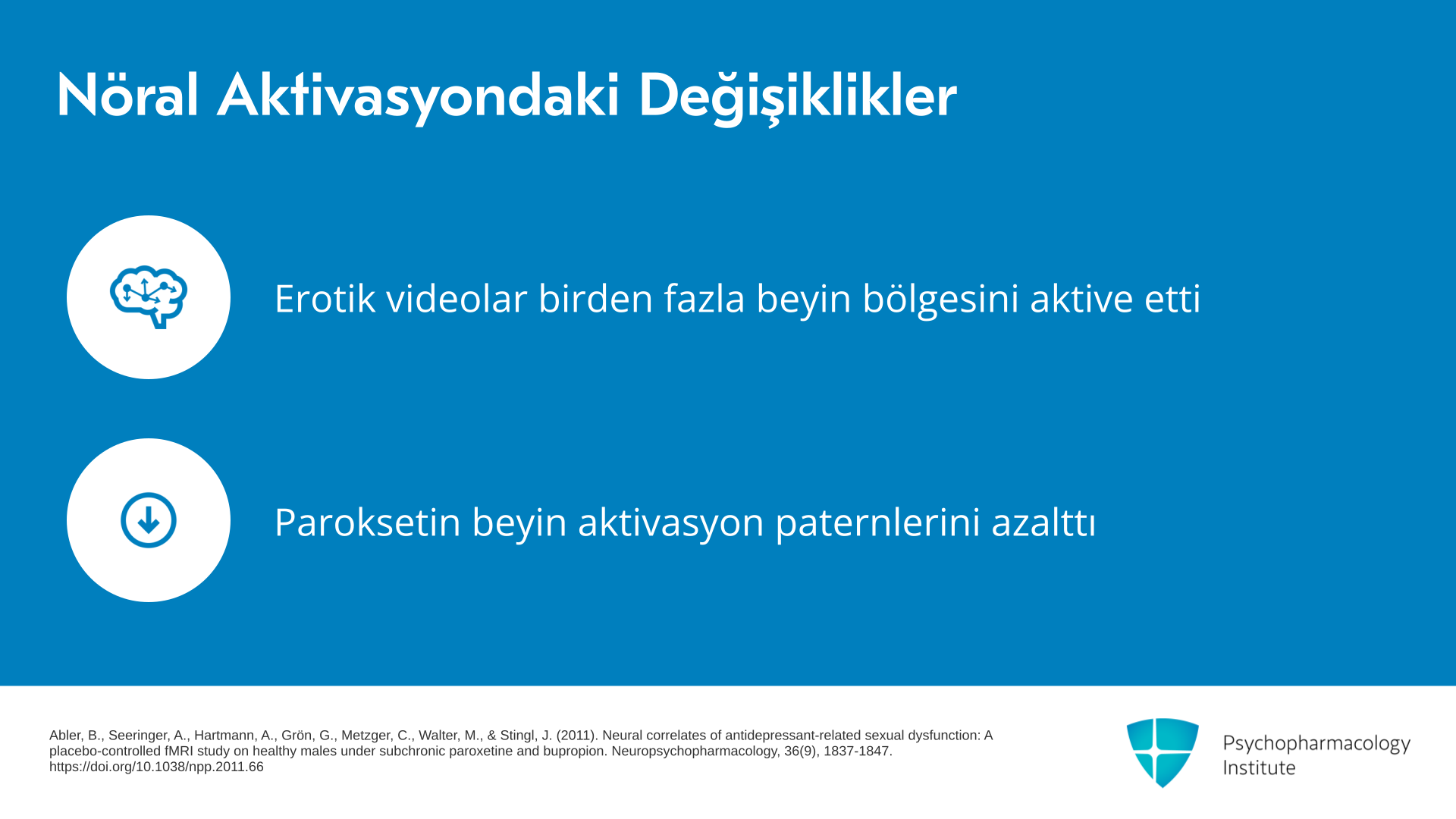 Nöral Aktivasyondaki Değişiklikler

Erotik videolar birden fazla beyin bölgesini aktive etti

Paroksetin beyin aktivasyon paternlerini azalttı

Abler, B., Seeringer, A., Hartmann, A., Grön, G., Metzger, C., Walter, M., & Stingl, J. (2011). Neural correlates of antidepressant-related sexual dysfunction: A placebo-controlled fMRI study on healthy males under subchronic paroxetine and bupropion. Neuropsychopharmacology, 36(9), 1837-1847. https://doi.org/10.1038/npp.2011.66

Psychopharmacology Institute